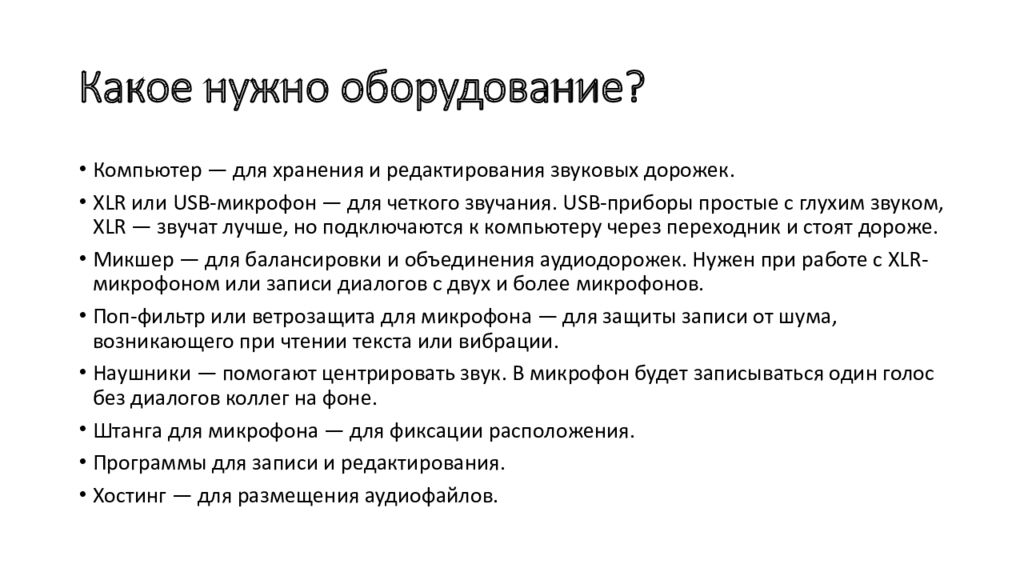 Какое нужно оборудование?

• Компьютер — для хранения и редактирования звуковых дорожек.
• XLR или USB-микрофон — для четкого звучания. USB-приборы простые с глухим звуком, XLR — звучат лучше, но подключаются к компьютеру через переходник и стоят дороже.
• Микшер — для балансировки и объединения аудиодорожек. Нужен при работе с XLR-микрофоном или записи диалогов с двух и более микрофонов.
• Поп-фильтр или ветрозащита для микрофона — для защиты записи от шума, возникающего при чтении текста или вибрации.
• Наушники — помогают центрировать звук. В микрофон будет записываться один голос без диалогов коллег на фоне.
• Штанга для микрофона — для фиксации расположения.
• Программы для записи и редактирования.
• Хостинг — для размещения аудиофайлов.